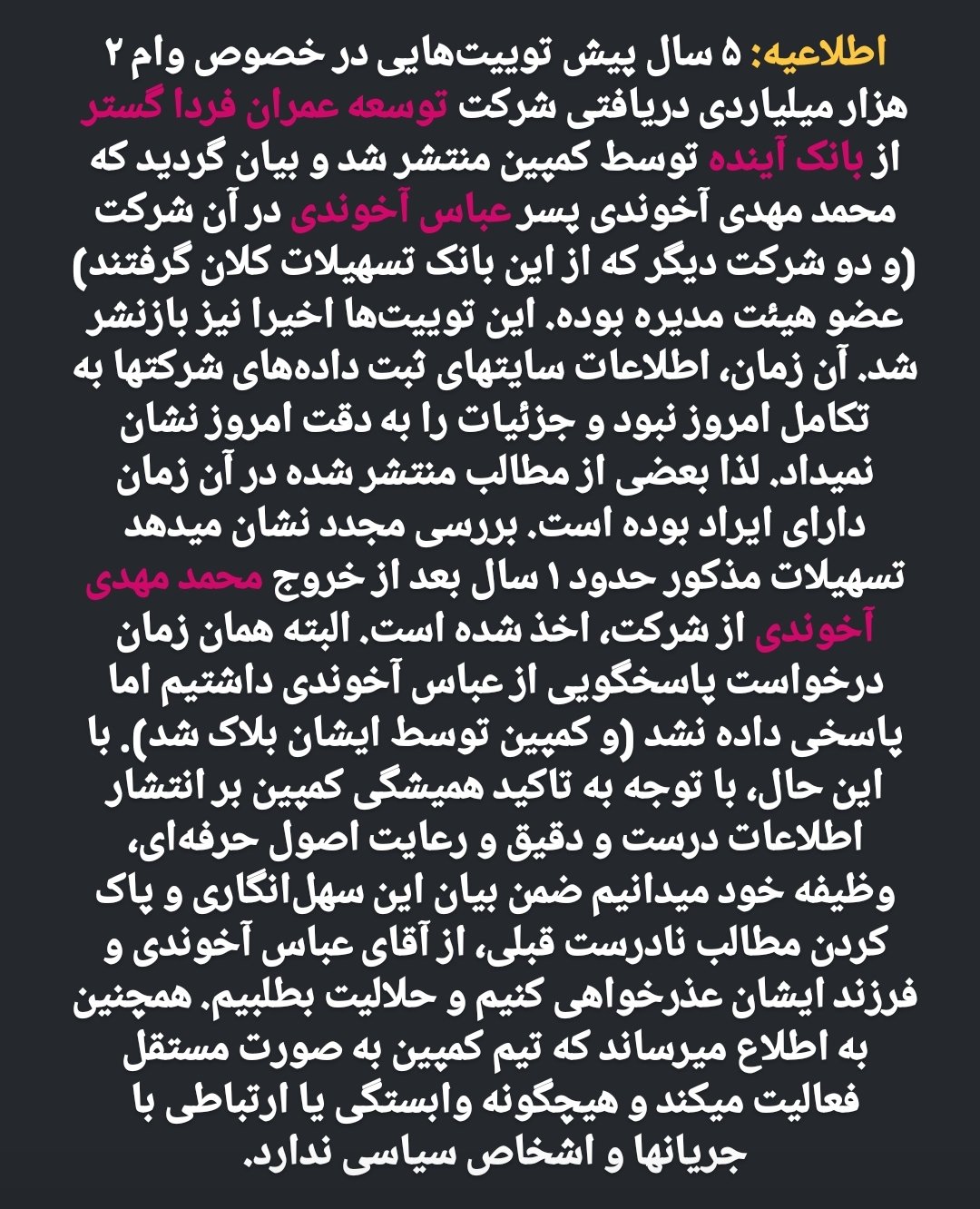 اطلاعیه: ۵ سال پیش توییت‌هایی در خصوص وام ۲ هزار میلیاردی دریافتی شرکت توسعه عمران فردا گستر از بانک آینده توسط کمپین منتشر شد و بیان گردید که محمد مهدی آخوندی پسر عباس آخوندی در آن شرکت (و دو شرکت دیگر که از این بانک تسهیلات کلان گرفتند) عضو هیئت مدیره بوده. این توییت‌ها اخیرا نیز بازنشر شد. آن زمان، اطلاعات سایتهای ثبت داده‌های شرکتها به تکامل امروز نبود و جزئیات را به دقت امروز نشان نمیداد. لذا بعضی از مطالب منتشر شده در آن زمان دارای ایراد بوده است. بررسی مجدد نشان میدهد تسهیلات مذکور حدود ۱ سال بعد از خروج محمد مهدی آخوندی از شرکت، اخذ شده است. البته همان زمان درخواست پاسخگویی از عباس آخوندی داشتیم اما پاسخی داده نشد (و کمپین توسط ایشان بلاک شد). با این حال، با توجه به تاکید همیشگی کمپین بر انتشار اطلاعات درست و دقیق و رعایت اصول حرفه‌ای، وظیفه خود میدانیم ضمن بیان این سهل‌انگاری و پاک کردن مطالب نادرست قبلی، از آقای عباس آخوندی و فرزند ایشان عذرخواهی کنیم و حلالیت بطلبیم. همچنین به اطلاع میرساند که تیم کمپین به صورت مستقل فعالیت میکند و هیچگونه وابستگی یا ارتباطی با جریانها و اشخاص سیاسی ندارد.